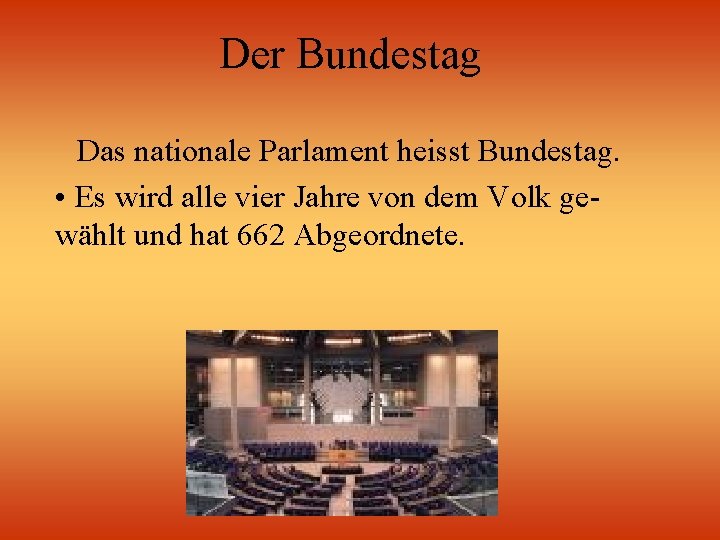 Der Bundestag

Das nationale Parlament heisst Bundestag.

• Es wird alle vier Jahre von dem Volk gewählt und hat 662 Abgeordnete.